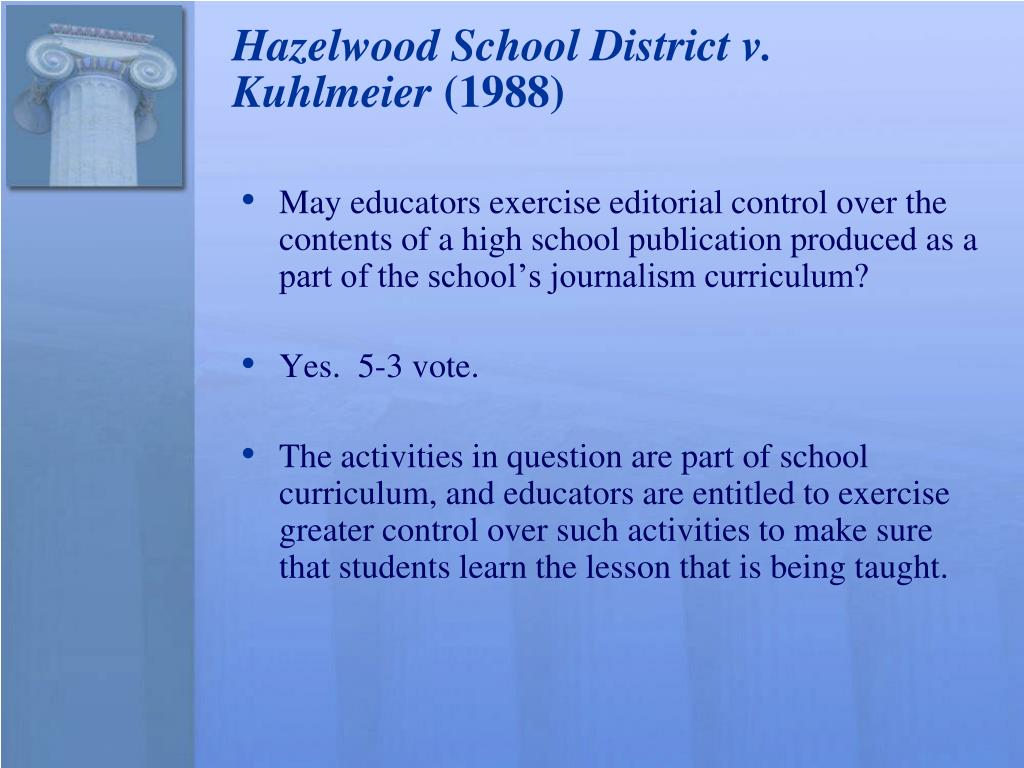 Hazelwood School District v. Kuhlmeier (1988)

• May educators exercise editorial control over the contents of a high school publication produced as a part of the school’s journalism curriculum?

• Yes. 5-3 vote.

• The activities in question are part of school curriculum, and educators are entitled to exercise greater control over such activities to make sure that students learn the lesson that is being taught.